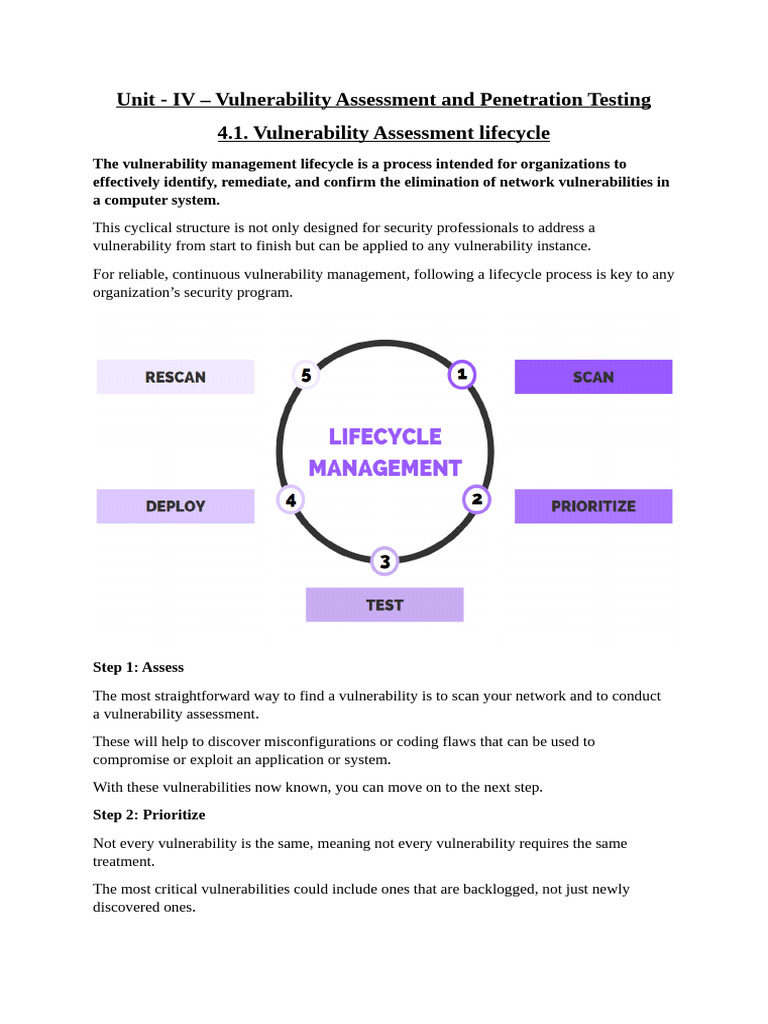 Unit - IV – Vulnerability Assessment and Penetration Testing

4.1. Vulnerability Assessment lifecycle

The vulnerability management lifecycle is a process intended for organizations to effectively identify, remediate, and confirm the elimination of network vulnerabilities in a computer system.

This cyclical structure is not only designed for security professionals to address a vulnerability from start to finish but can be applied to any vulnerability instance.

For reliable, continuous vulnerability management, following a lifecycle process is key to any organization's security program.

RESCAN
5
1
SCAN
LIFECYCLE MANAGEMENT
DEPLOY
4
2
PRIORITIZE
3
TEST

Step 1: Assess

The most straightforward way to find a vulnerability is to scan your network and to conduct a vulnerability assessment.

These will help to discover misconfigurations or coding flaws that can be used to compromise or exploit an application or system.

With these vulnerabilities now known, you can move on to the next step.

Step 2: Prioritize

Not every vulnerability is the same, meaning not every vulnerability requires the same treatment.

The most critical vulnerabilities could include ones that are backlogged, not just newly discovered ones.